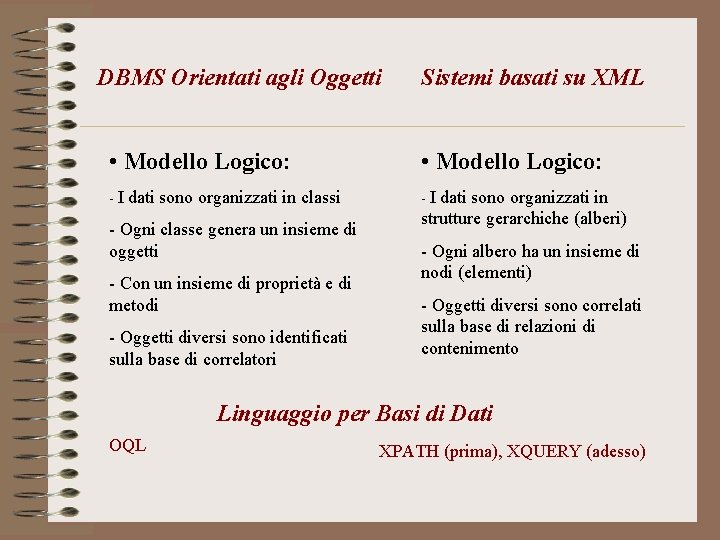 DBMS Orientati agli Oggetti

• Modello Logico:

- I dati sono organizzati in classi

- Ogni classe genera un insieme di oggetti

- Con un insieme di proprietà e di metodi

- Oggetti diversi sono identificati sulla base di correlatori

Sistemi basati su XML

• Modello Logico:

- I dati sono organizzati in strutture gerarchiche (alberi)

- Ogni albero ha un insieme di nodi (elementi)

- Oggetti diversi sono correlati sulla base di relazioni di contenimento

Linguaggio per Basi di Dati

OQL

XPATH (prima), XQUERY (adesso)